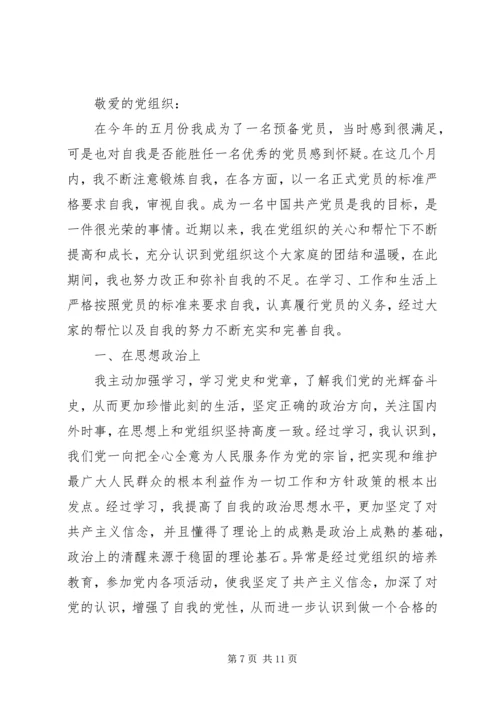 敬爱的党组织：

在今年的五月份我成为了一名预备党员，当时感到很满足，可是也对自我是否能胜任一名优秀的党员感到怀疑。在这几个月内，我不断注意锻炼自我，在各方面，以一名正式党员的标准严格要求自我，审视自我。成为一名中国共产党员是我的目标，是一件很光荣的事情。近期以来，我在党组织的关心和帮忙下不断提高和成长，充分认识到党组织这个大家庭的团结和温暖，在此期间，我也努力改正和弥补自我的不足。在学习、工作和生活上严格按照党员的标准来要求自我，认真履行党员的义务，经过大家的帮忙以及自我的努力不断充实和完善自我。

一、在思想政治上

我主动加强学习，学习党史和党章，了解我们党的光辉奋斗史，从而更加珍惜此刻的生活，坚定正确的政治方向，关注国内外时事，在思想上和党组织坚持高度一致。经过学习，我认识到，我们党一向把全心全意为人民服务作为党的宗旨，把实现和维护最广大人民群众的根本利益作为一切工作和方针政策的根本出发点。经过学习，我提高了自我的政治思想水平，更加坚定了对共产主义信念，并且懂得了理论上的成熟是政治上成熟的基础，政治上的清醒来源于稳固的理论基石。异常是经过党组织的培养教育，参加党内各项活动，使我坚定了共产主义信念，加深了对党的认识，增强了自我的党性，从而进一步认识到做一个合格的

第 7 页 共 11 页